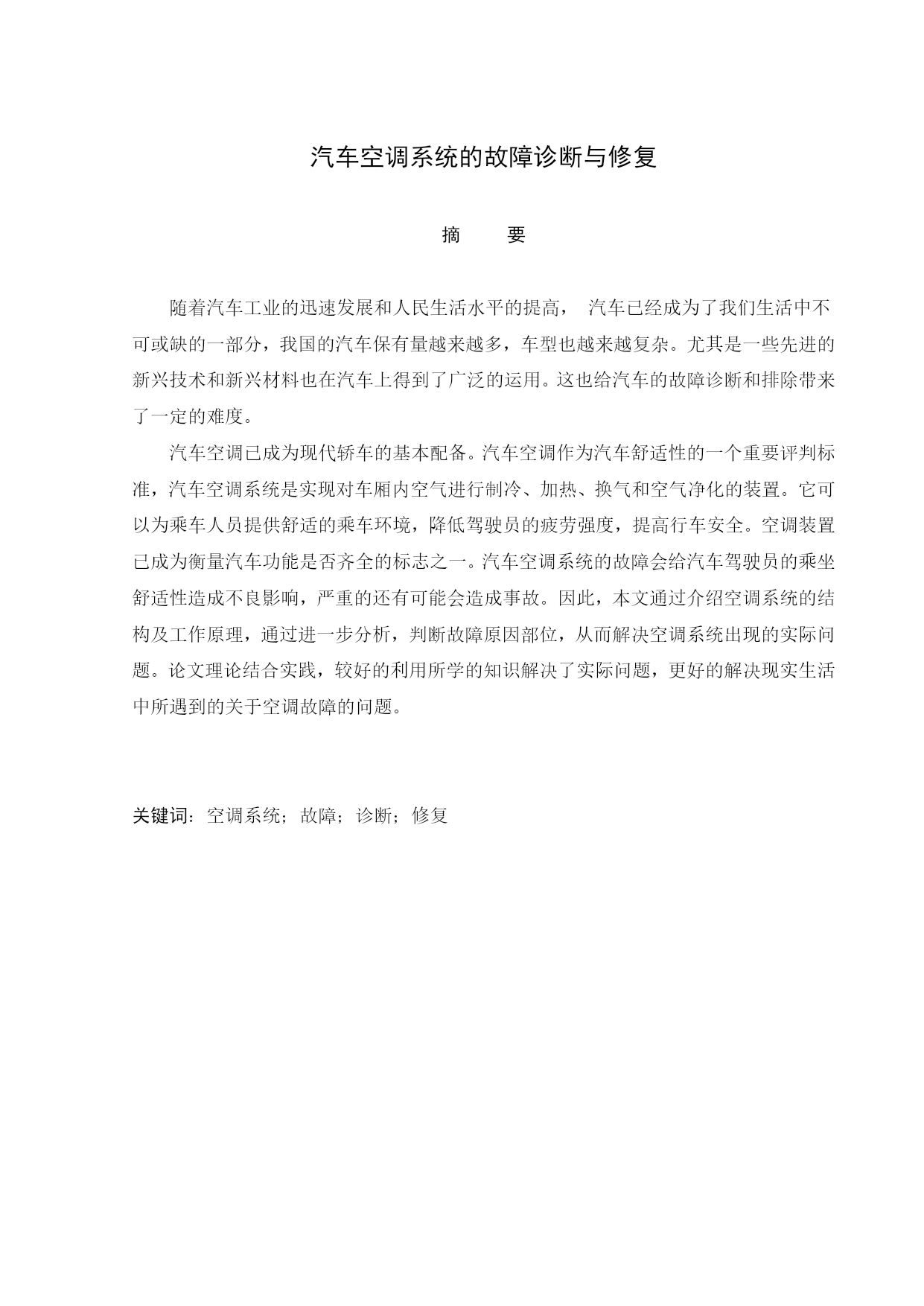 汽车空调系统的故障诊断与修复

摘　要

随着汽车工业的迅速发展和人民生活水平的提高， 汽车已经成为了我们生活中不可或缺的一部分，我国的汽车保有量越来越多，车型也越来越复杂。尤其是一些先进的新兴技术和新兴材料也在汽车上得到了广泛的运用。这也给汽车的故障诊断和排除带来了一定的难度。

汽车空调已成为现代轿车的基本配备。汽车空调作为汽车舒适性的一个重要评判标准，汽车空调系统是实现对车厢内空气进行制冷、加热、换气和空气净化的装置。它可以为乘车人员提供舒适的乘车环境，降低驾驶员的疲劳强度，提高行车安全。空调装置已成为衡量汽车功能是否齐全的标志之一。汽车空调系统的故障会给汽车驾驶员的乘坐舒适性造成不良影响，严重的还有可能会造成事故。因此，本文通过介绍空调系统的结构及工作原理，通过进一步分析，判断故障原因部位，从而解决空调系统出现的实际问题。论文理论结合实践，较好的利用所学的知识解决了实际问题，更好的解决现实生活中所遇到的关于空调故障的问题。

关键词：空调系统；故障；诊断；修复